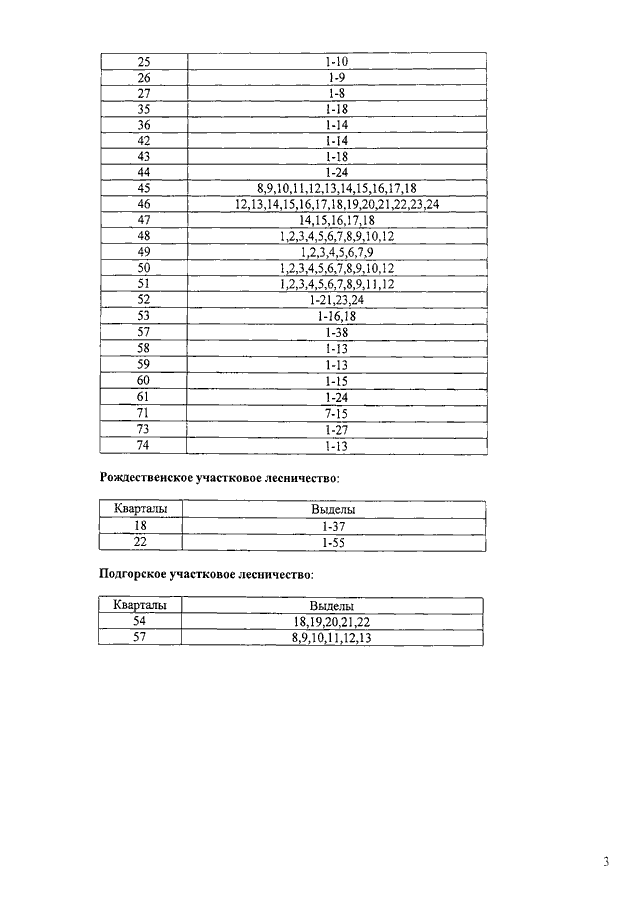 | | |
|---|---|
| 25 | 1-10 |
| 26 | 1-9 |
| 27 | 1-8 |
| 35 | 1-18 |
| 36 | 1-14 |
| 42 | 1-14 |
| 43 | 1-18 |
| 44 | 1-24 |
| 45 | 8,9,10,11,12,13,14,15,16,17,18 |
| 46 | 12,13,14,15,16,17,18,19,20,21,22,23,24 |
| 47 | 14,15,16,17,18 |
| 48 | 1,2,3,4,5,6,7,8,9,10,12 |
| 49 | 1,2,3,4,5,6,7,9 |
| 50 | 1,2,3,4,5,6,7,8,9,10,12 |
| 51 | 1,2,3,4,5,6,7,8,9,11,12 |
| 52 | 1-21,23,24 |
| 53 | 1-16,18 |
| 57 | 1-38 |
| 58 | 1-13 |
| 59 | 1-13 |
| 60 | 1-15 |
| 61 | 1-24 |
| 71 | 7-15 |
| 73 | 1-27 |
| 74 | 1-13 |

Рождественское участковое лесничество:

| Кварталы | Выделы |
|---|---|
| 18 | 1-37 |
| 22 | 1-55 |

Подгорское участковое лесничество:

| Кварталы | Выделы |
|---|---|
| 54 | 18,19,20,21,22 |
| 57 | 8,9,10,11,12,13 |

3